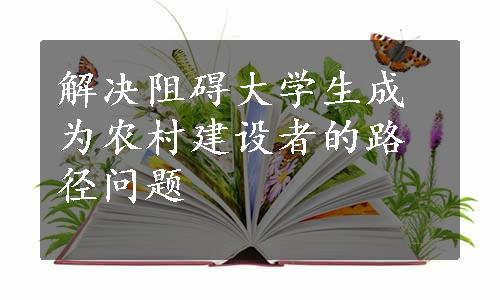 解决阻碍大学生成为农村建设者的路径问题